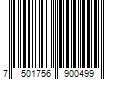 7 501756 900499